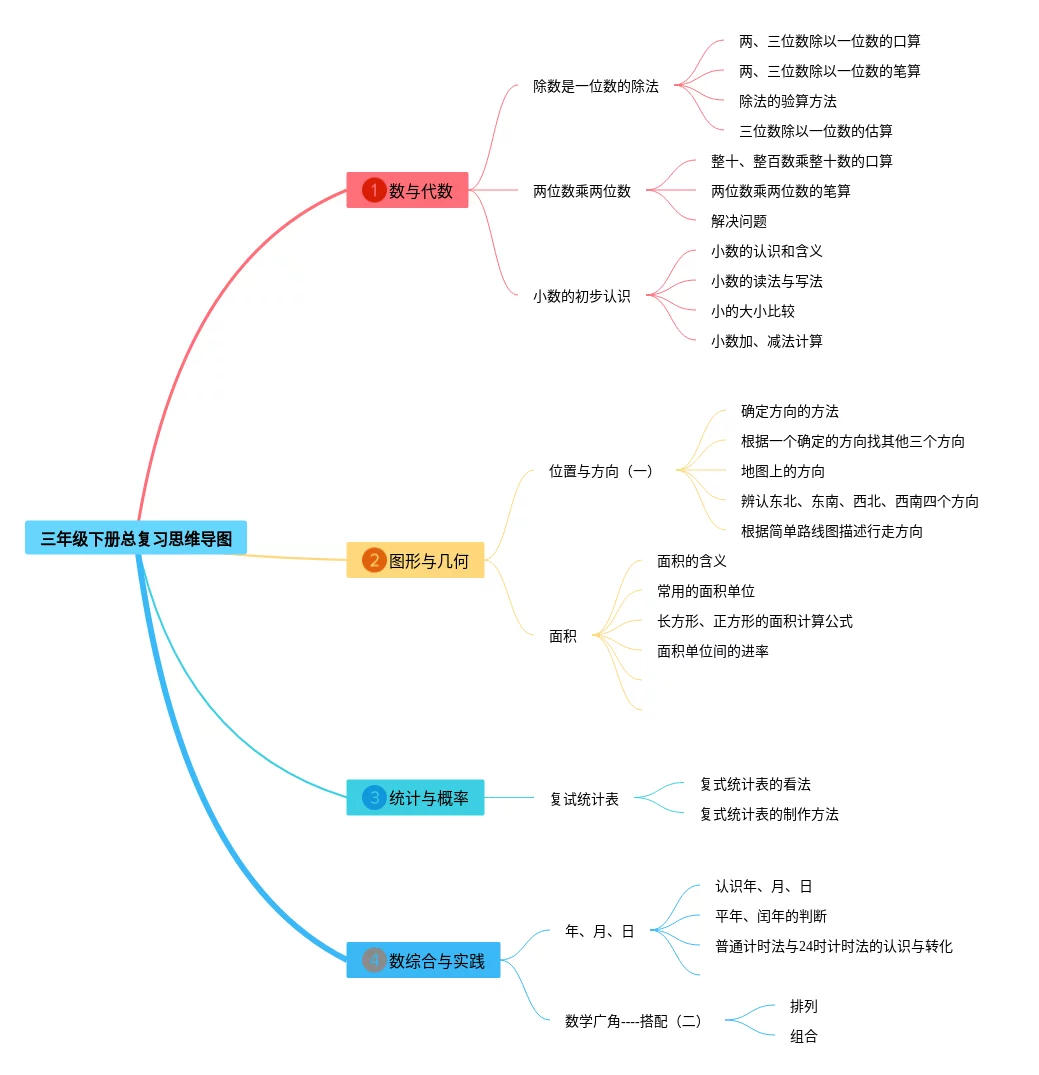 三年级下册总复习思维导图

1 数与代数

除数是一位数的除法

两、三位数除以一位数的口算

两、三位数除以一位数的笔算

除法的验算方法

三位数除以一位数的估算

两位数乘两位数

整十、整百数乘整十数的口算

两位数乘两位数的笔算

解决问题

小数的初步认识

小数的认识和含义

小数的读法与写法

小的大小比较

小数加、减法计算

2 图形与几何

位置与方向（一）

确定方向的方法

根据一个确定的方向找其他三个方向

地图上的方向

辨认东北、东南、西北、西南四个方向

根据简单路线图描述行走方向

面积

面积的含义

常用的面积单位

长方形、正方形的面积计算公式

面积单位间的进率

3 统计与概率

复试统计表

复式统计表的看法

复式统计表的制作方法

4 数综合与实践

年、月、日

认识年、月、日

平年、闰年的判断

普通计时法与24时计时法的认识与转化

数学广角----搭配（二）

排列

组合